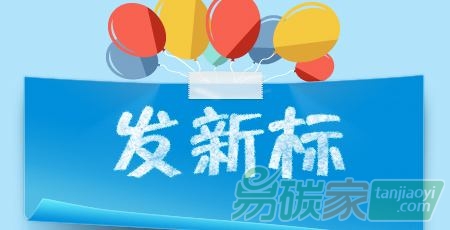 发新标

易碳家 tanjiaoyi.com